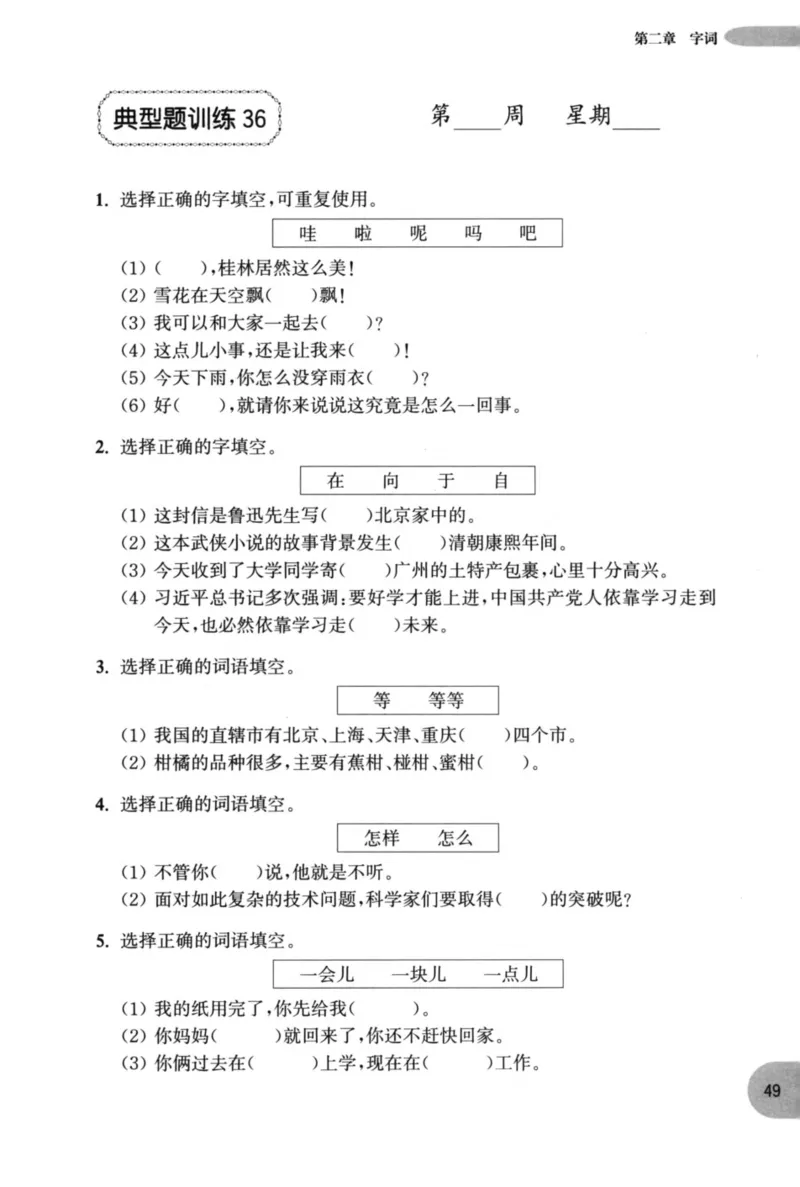 第二章 字词

典型题训练36

第____周 星期____

1. 选择正确的字填空，可重复使用。

哇 啦 呢 吗 吧

(1)(　　)，桂林居然这么美！
(2)雪花在天空飘(　　)飘！
(3)我可以和大家一起去(　　)？
(4)这点儿小事，还是让我来(　　)！
(5)今天下雨，你怎么没穿雨衣(　　)？
(6)好(　　)，就请你来说说这究竟是怎么一回事。

2. 选择正确的字填空。

在 向 于 自

(1)这封信是鲁迅先生写(　　)北京家中的。
(2)这本武侠小说的故事背景发生(　　)清朝康熙年间。
(3)今天收到了大学同学寄(　　)广州的土特产包裹，心里十分高兴。
(4)习近平总书记多次强调：要好学才能上进，中国共产党人依靠学习走到今天，也必然依靠学习走(　　)未来。

3. 选择正确的词语填空。

等 等等

(1)我国的直辖市有北京、上海、天津、重庆(　　)四个市。
(2)柑橘的品种很多，主要有蕉柑、椪柑、蜜柑(　　)。

4. 选择正确的词语填空。

怎样 怎么

(1)不管你(　　)说，他就是不听。
(2)面对如此复杂的技术问题，科学家们要取得(　　)的突破呢？

5. 选择正确的词语填空。

一会儿 一块儿 一点儿

(1)我的纸用完了，你先给我(　　)。
(2)你妈妈(　　)就回来了，你还不赶快回家。
(3)你俩过去在(　　)上学，现在在(　　)工作。

49